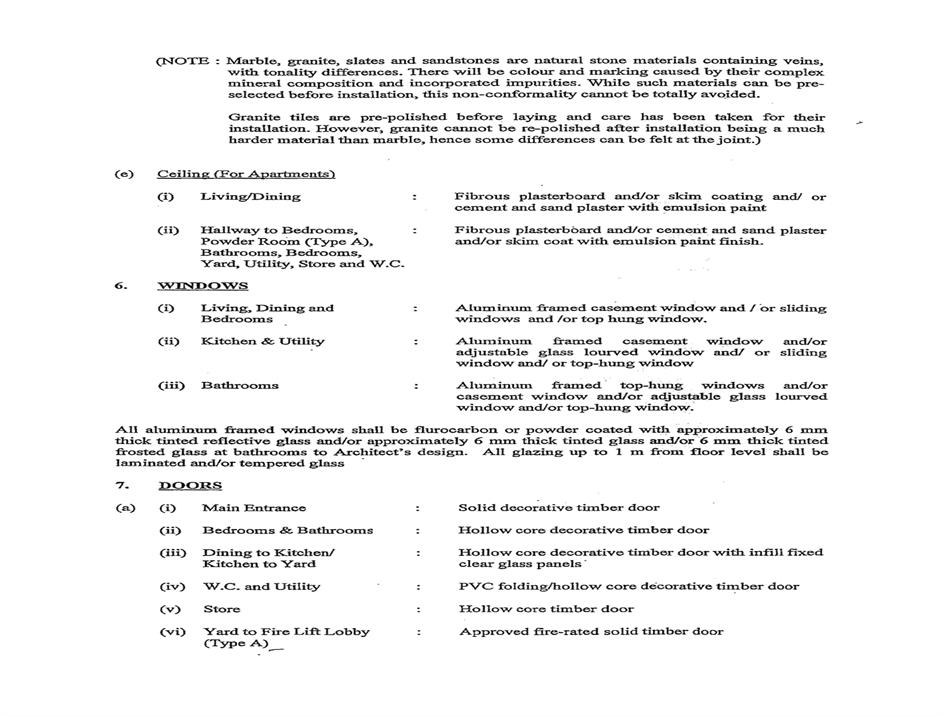 (NOTE : Marble, granite, slates and sandstones are natural stone materials containing veins, with tonality differences. There will be colour and marking caused by their complex mineral composition and incorporated impurities. While such materials can be pre-selected before installation, this non-conformality cannot be totally avoided.

Granite tiles are pre-polished before laying and care has been taken for their installation. However, granite cannot be re-polished after installation being a much harder material than marble, hence some differences can be felt at the joint.)

(e) Ceiling (For Apartments)

(i) Living/Dining : Fibrous plasterboard and/or skim coating and/ or cement and sand plaster with emulsion paint

(ii) Hallway to Bedrooms, Powder Room (Type A), Bathrooms, Bedrooms, Yard, Utility, Store and W.C. : Fibrous plasterboard and/or cement and sand plaster and/or skim coat with emulsion paint finish.

6. WINDOWS

(i) Living, Dining and Bedrooms : Aluminum framed casement window and / or sliding windows and /or top hung window.

(ii) Kitchen & Utility : Aluminum framed casement window and/or adjustable glass lourved window and/ or sliding window and/ or top-hung window

(iii) Bathrooms : Aluminum framed top-hung windows and/or casement window and/or adjustable glass lourved window and/or top-hung window.

All aluminum framed windows shall be flurocarbon or powder coated with approximately 6 mm thick tinted reflective glass and/or approximately 6 mm thick tinted glass and/or 6 mm thick tinted frosted glass at bathrooms to Architect's design. All glazing up to 1 m from floor level shall be laminated and/or tempered glass

7. DOORS

(a) (i) Main Entrance : Solid decorative timber door

(ii) Bedrooms & Bathrooms : Hollow core decorative timber door

(iii) Dining to Kitchen/ Kitchen to Yard : Hollow core decorative timber door with infill fixed clear glass panels

(iv) W.C. and Utility : PVC folding/hollow core decorative timber door

(v) Store : Hollow core timber door

(vi) Yard to Fire Lift Lobby (Type A) : Approved fire-rated solid timber door